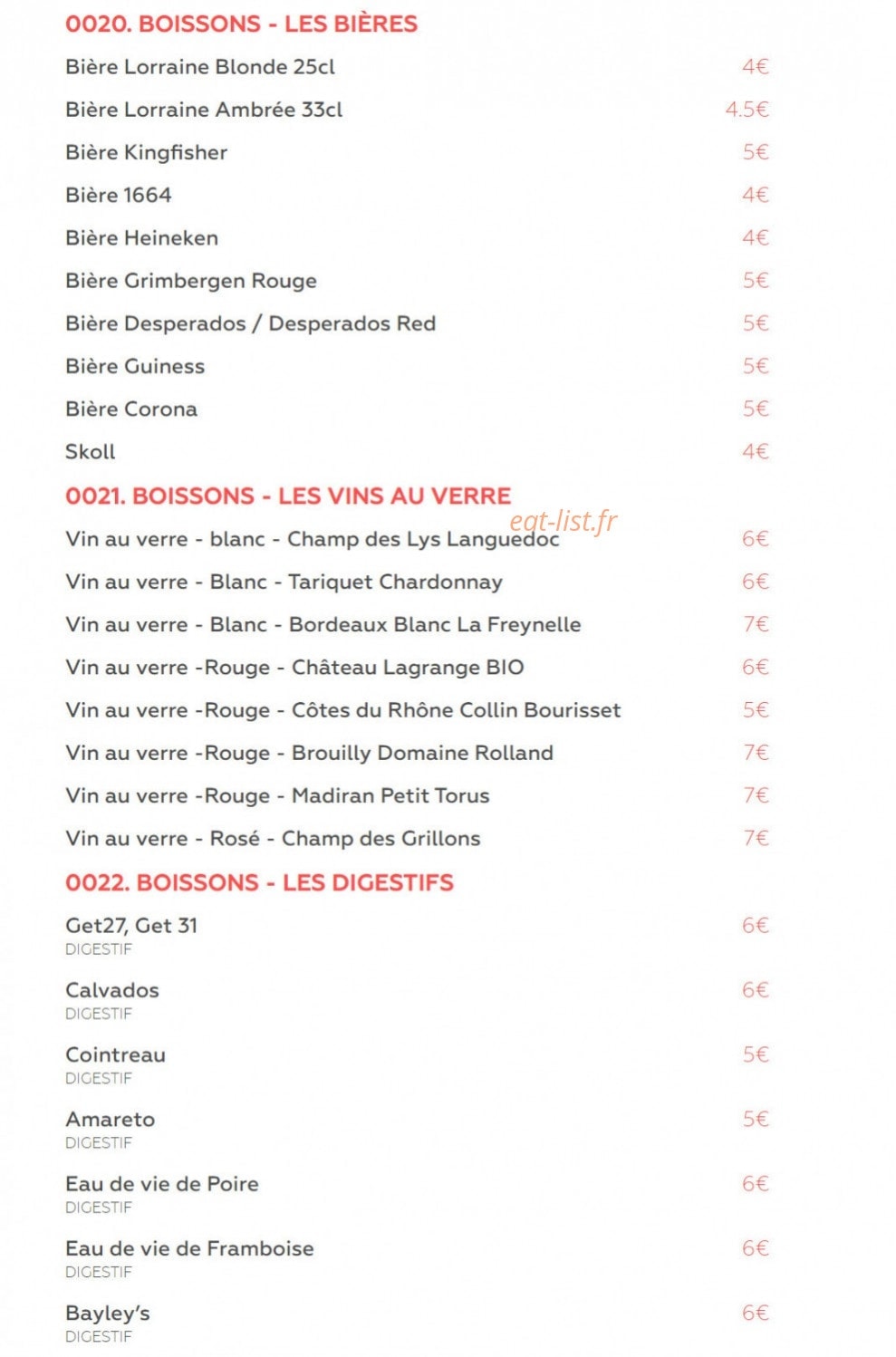 0020. BOISSONS - LES BIÈRES

Bière Lorraine Blonde 25cl 4€

Bière Lorraine Ambrée 33cl 4.5€

Bière Kingfisher 5€

Bière 1664 4€

Bière Heineken 4€

Bière Grimbergen Rouge 5€

Bière Desperados / Desperados Red 5€

Bière Guiness 5€

Bière Corona 5€

Skoll 4€

0021. BOISSONS - LES VINS AU VERRE

eat-list.fr

Vin au verre - blanc - Champ des Lys Languedoc 6€

Vin au verre - Blanc - Tariquet Chardonnay 6€

Vin au verre - Blanc - Bordeaux Blanc La Freynelle 7€

Vin au verre -Rouge - Château Lagrange BIO 6€

Vin au verre -Rouge - Côtes du Rhône Collin Bourisset 5€

Vin au verre -Rouge - Brouilly Domaine Rolland 7€

Vin au verre -Rouge - Madiran Petit Torus 7€

Vin au verre - Rosé - Champ des Grillons 7€

0022. BOISSONS - LES DIGESTIFS

Get27, Get 31 6€
DIGESTIF

Calvados 6€
DIGESTIF

Cointreau 5€
DIGESTIF

Amareto 5€
DIGESTIF

Eau de vie de Poire 6€
DIGESTIF

Eau de vie de Framboise 6€
DIGESTIF

Bayley's 6€
DIGESTIF